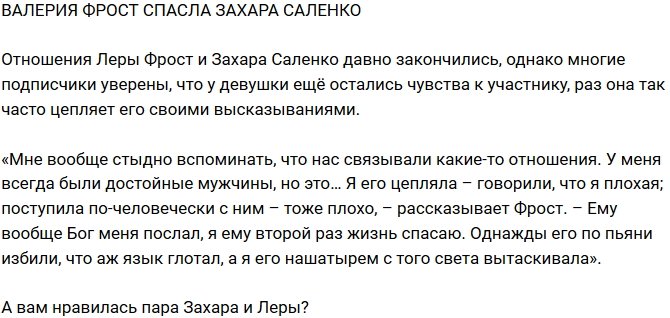 ВАЛЕРИЯ ФРОСТ СПАСЛА ЗАХАРА САЛЕНКО

Отношения Леры Фрост и Захара Саленко давно закончились, однако многие подписчики уверены, что у девушки ещё остались чувства к участнику, раз она так часто цепляет его своими высказываниями.

«Мне вообще стыдно вспоминать, что нас связывали какие-то отношения. У меня всегда были достойные мужчины, но это… Я его цепляла – говорили, что я плохая; поступила по-человечески с ним – тоже плохо, – рассказывает Фрост. – Ему вообще Бог меня послал, я ему второй раз жизнь спасаю. Однажды его по пьяни избили, что аж язык глотал, а я его нашатырем с того света вытаскивала».

А вам нравилась пара Захара и Леры?